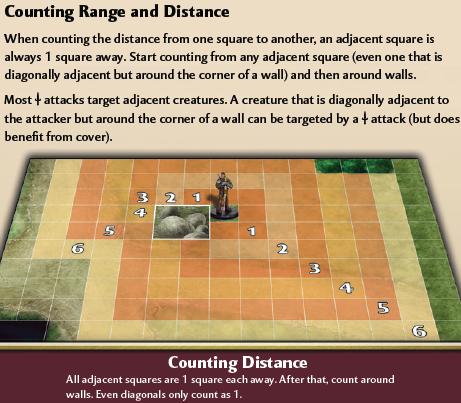 Counting Range and Distance

When counting the distance from one square to another, an adjacent square is always 1 square away. Start counting from any adjacent square (even one that is diagonally adjacent but around the corner of a wall) and then around walls.

Most ⸸ attacks target adjacent creatures. A creature that is diagonally adjacent to the attacker but around the corner of a wall can be targeted by a ⸸ attack (but does benefit from cover).

3 2 1
4
5
6
1
2
3
4
5
6

Counting Distance
All adjacent squares are 1 square each away. After that, count around walls. Even diagonals only count as 1.